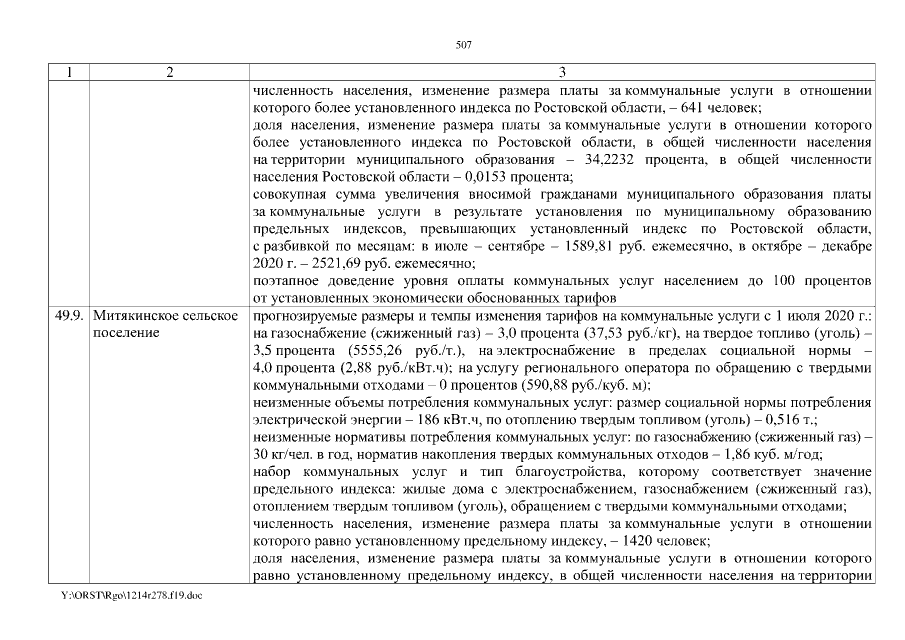 507

| 1 | 2 | 3 |
|---|---|---|
| | | численность населения, изменение размера платы за коммунальные услуги в отношении которого более установленного индекса по Ростовской области, – 641 человек; доля населения, изменение размера платы за коммунальные услуги в отношении которого более установленного индекса по Ростовской области, в общей численности населения на территории муниципального образования – 34,2232 процента, в общей численности населения Ростовской области – 0,0153 процента; совокупная сумма увеличения вносимой гражданами муниципального образования платы за коммунальные услуги в результате установления по муниципальному образованию предельных индексов, превышающих установленный индекс по Ростовской области, с разбивкой по месяцам: в июле – сентябре – 1589,81 руб. ежемесячно, в октябре – декабре 2020 г. – 2521,69 руб. ежемесячно; поэтапное доведение уровня оплаты коммунальных услуг населением до 100 процентов от установленных экономически обоснованных тарифов |
| 49.9. | Митякинское сельское поселение | прогнозируемые размеры и темпы изменения тарифов на коммунальные услуги с 1 июля 2020 г.: на газоснабжение (сжиженный газ) – 3,0 процента (37,53 руб./кг), на твердое топливо (уголь) – 3,5 процента (5555,26 руб./т.), на электроснабжение в пределах социальной нормы – 4,0 процента (2,88 руб./кВт.ч); на услугу регионального оператора по обращению с твердыми коммунальными отходами – 0 процентов (590,88 руб./куб. м); неизменные объемы потребления коммунальных услуг: размер социальной нормы потребления электрической энергии – 186 кВт.ч, по отоплению твердым топливом (уголь) – 0,516 т.; неизменные нормативы потребления коммунальных услуг: по газоснабжению (сжиженный газ) – 30 кг/чел. в год, норматив накопления твердых коммунальных отходов – 1,86 куб. м/год; набор коммунальных услуг и тип благоустройства, которому соответствует значение предельного индекса: жилые дома с электроснабжением, газоснабжением (сжиженный газ), отоплением твердым топливом (уголь), обращением с твердыми коммунальными отходами; численность населения, изменение размера платы за коммунальные услуги в отношении которого равно установленному предельному индексу, – 1420 человек; доля населения, изменение размера платы за коммунальные услуги в отношении которого равно установленному предельному индексу, в общей численности населения на территории |

Y:\ORST\Rgo\1214r278.f19.doc